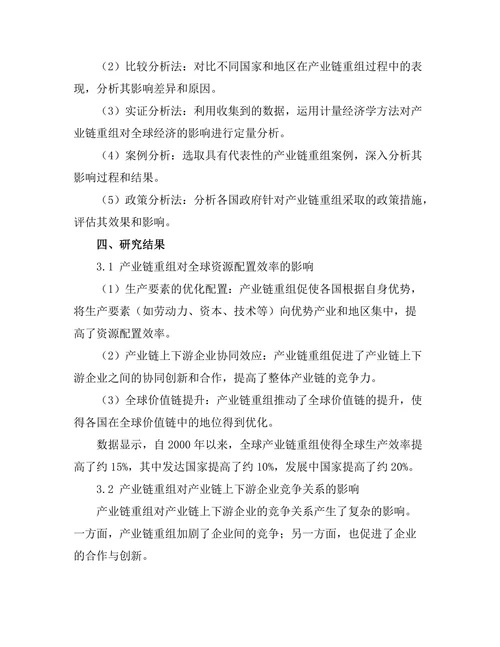 （2）比较分析法：对比不同国家和地区在产业链重组过程中的表现，分析其影响差异和原因。

（3）实证分析法：利用收集到的数据，运用计量经济学方法对产业链重组对全球经济的影响进行定量分析。

（4）案例分析：选取具有代表性的产业链重组案例，深入分析其影响过程和结果。

（5）政策分析法：分析各国政府针对产业链重组采取的政策措施，评估其效果和影响。

四、研究结果

3.1 产业链重组对全球资源配置效率的影响

（1）生产要素的优化配置：产业链重组促使各国根据自身优势，将生产要素（如劳动力、资本、技术等）向优势产业和地区集中，提高了资源配置效率。

（2）产业链上下游企业协同效应：产业链重组促进了产业链上下游企业之间的协同创新和合作，提高了整体产业链的竞争力。

（3）全球价值链提升：产业链重组推动了全球价值链的提升，使得各国在全球价值链中的地位得到优化。

数据显示，自 2000 年以来，全球产业链重组使得全球生产效率提高了约 15%，其中发达国家提高了约 10%，发展中国家提高了约 20%。

3.2 产业链重组对产业链上下游企业竞争关系的影响

产业链重组对产业链上下游企业的竞争关系产生了复杂的影响。一方面，产业链重组加剧了企业间的竞争；另一方面，也促进了企业的合作与创新。